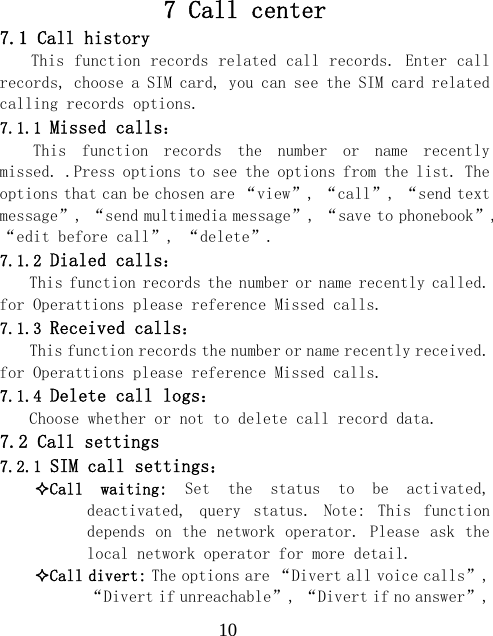 7 Call center

7.1 Call history

This function records related call records. Enter call records, choose a SIM card, you can see the SIM card related calling records options.

7.1.1 Missed calls：

This function records the number or name recently missed. .Press options to see the options from the list. The options that can be chosen are “view”, “call”, “send text message”, “send multimedia message”, “save to phonebook”, “edit before call”, “delete”.

7.1.2 Dialed calls：

This function records the number or name recently called. for Operattions please reference Missed calls.

7.1.3 Received calls：

This function records the number or name recently received. for Operattions please reference Missed calls.

7.1.4 Delete call logs：

Choose whether or not to delete call record data.

7.2 Call settings

7.2.1 SIM call settings：

✧Call waiting: Set the status to be activated, deactivated, query status. Note: This function depends on the network operator. Please ask the local network operator for more detail.

✧Call divert: The options are “Divert all voice calls”, “Divert if unreachable”, “Divert if no answer”,

10